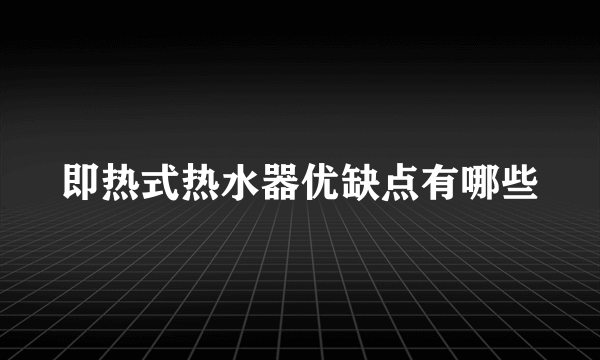 即热式热水器优缺点有哪些